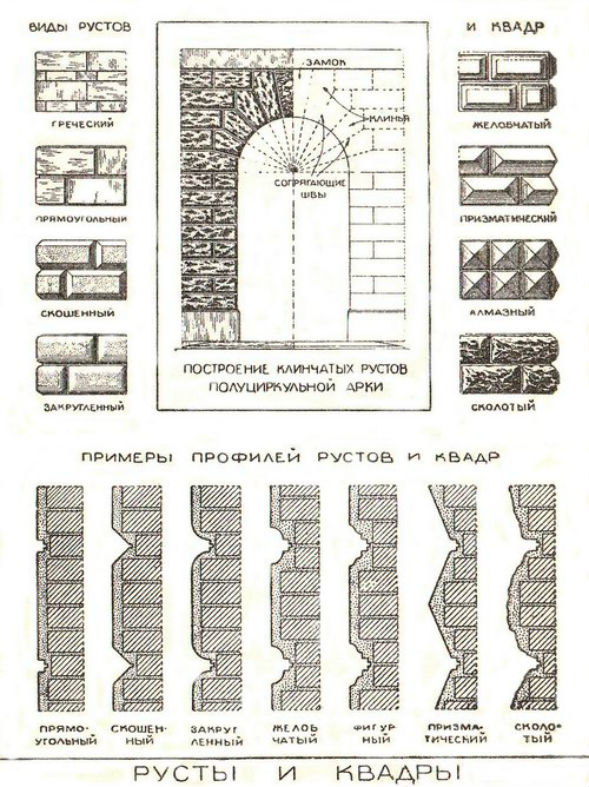 ВИДЫ РУСТОВ

ГРЕЧЕСКИЙ

ПРЯМОУГОЛЬНЫЙ

СКОШЕННЫЙ

ЗАКРУГЛЕННЫЙ

ЗАМОК

КЛИНЬЯ

СОПРЯГАЮЩИЕ ШВЫ

ПОСТРОЕНИЕ КЛИНЧАТЫХ РУСТОВ ПОЛУЦИРКУЛЬНОЙ АРКИ

И КВАДР

ЖЕЛОБЧАТЫЙ

ПРИЗМАТИЧЕСКИЙ

АЛМАЗНЫЙ

СКОЛОТЫЙ

ПРИМЕРЫ ПРОФИЛЕЙ РУСТОВ И КВАДР

ПРЯМОУГОЛЬНЫЙ

СКОШЕННЫЙ

ЗАКРУГЛЕННЫЙ

ЖЕЛОБЧАТЫЙ

ФИГУРНЫЙ

ПРИЗМАТИЧЕСКИЙ

СКОЛОТЫЙ

РУСТЫ И КВАДРЫ